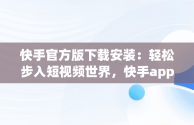 快手官方版下载安装：轻松步入短视频世界，快手app